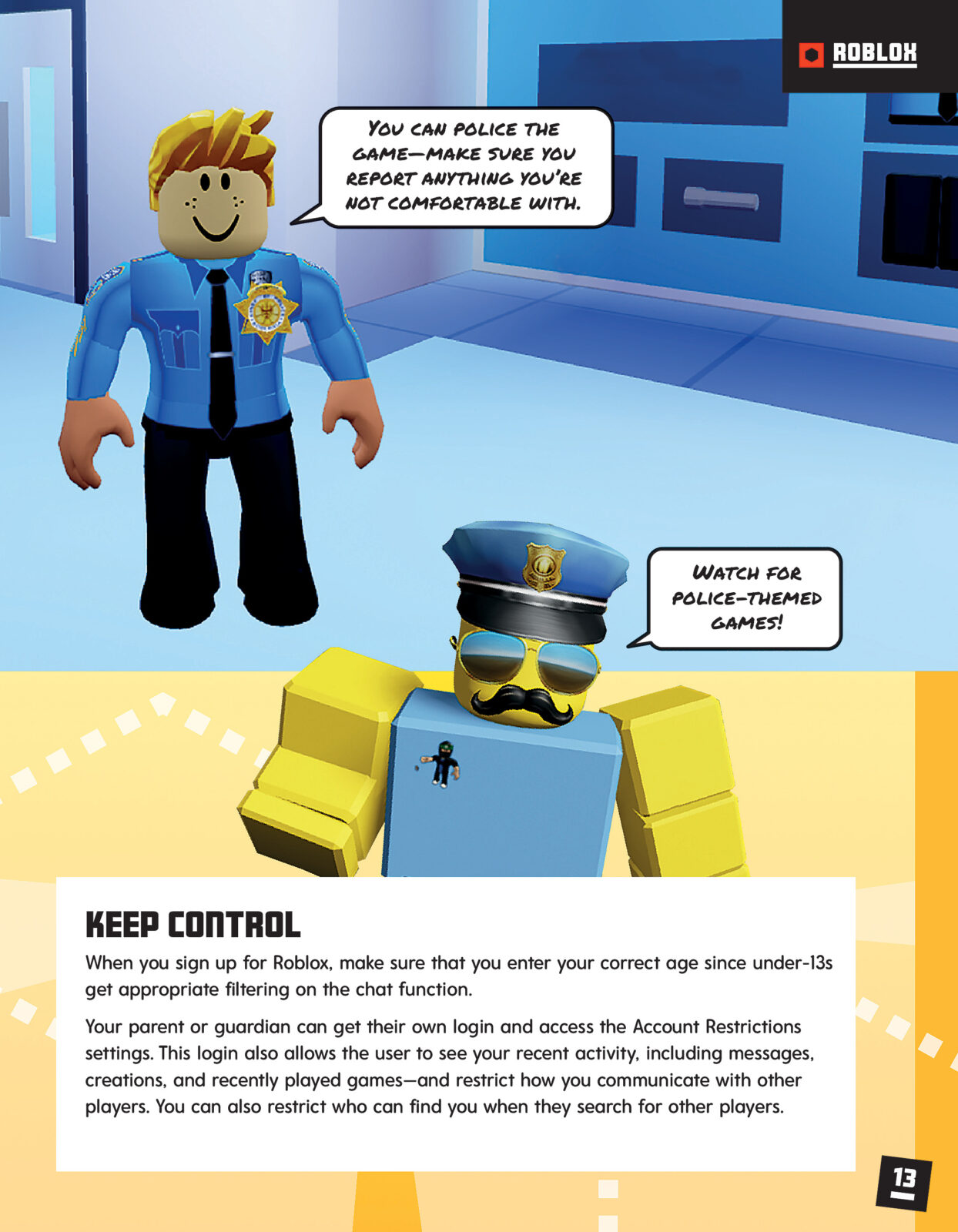 ROBLOX

YOU CAN POLICE THE GAME—MAKE SURE YOU REPORT ANYTHING YOU'RE NOT COMFORTABLE WITH.

WATCH FOR POLICE-THEMED GAMES!

KEEP CONTROL

When you sign up for Roblox, make sure that you enter your correct age since under-13s get appropriate filtering on the chat function.

Your parent or guardian can get their own login and access the Account Restrictions settings. This login also allows the user to see your recent activity, including messages, creations, and recently played games—and restrict how you communicate with other players. You can also restrict who can find you when they search for other players.

13